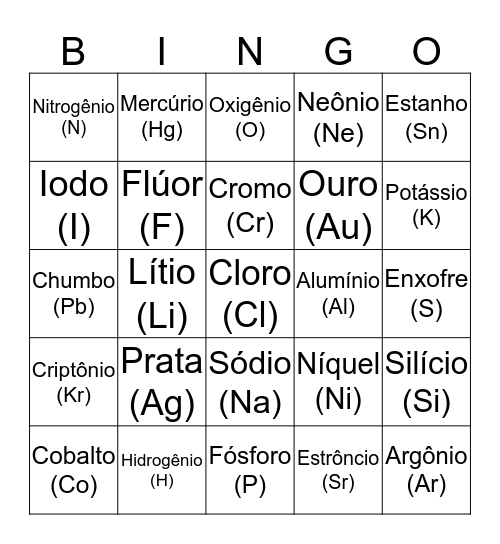 | B | I | N | G | O |
|---|---|---|---|---|
| Nitrogênio (N) | Mercúrio (Hg) | Oxigênio (O) | Neônio (Ne) | Estanho (Sn) |
| Iodo (I) | Flúor (F) | Cromo (Cr) | Ouro (Au) | Potássio (K) |
| Chumbo (Pb) | Lítio (Li) | Cloro (Cl) | Alumínio (Al) | Enxofre (S) |
| Criptônio (Kr) | Prata (Ag) | Sódio (Na) | Níquel (Ni) | Silício (Si) |
| Cobalto (Co) | Hidrogênio (H) | Fósforo (P) | Estrôncio (Sr) | Argônio (Ar) |